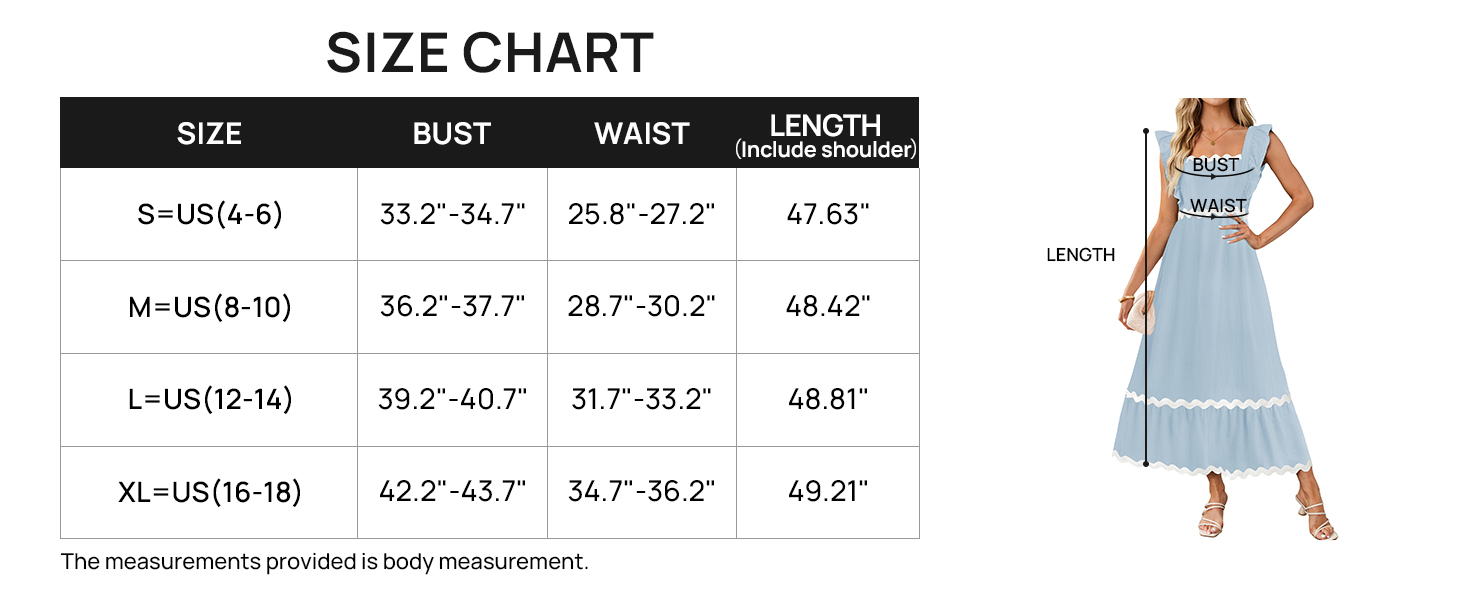 SIZE CHART

| SIZE | BUST | WAIST | LENGTH (Include shoulder) |
|---|---|---|---|
| S=US(4-6) | 33.2"-34.7" | 25.8"-27.2" | 47.63" |
| M=US(8-10) | 36.2"-37.7" | 28.7"-30.2" | 48.42" |
| L=US(12-14) | 39.2"-40.7" | 31.7"-33.2" | 48.81" |
| XL=US(16-18) | 42.2"-43.7" | 34.7"-36.2" | 49.21" |

The measurements provided is body measurement.

BUST
WAIST
LENGTH